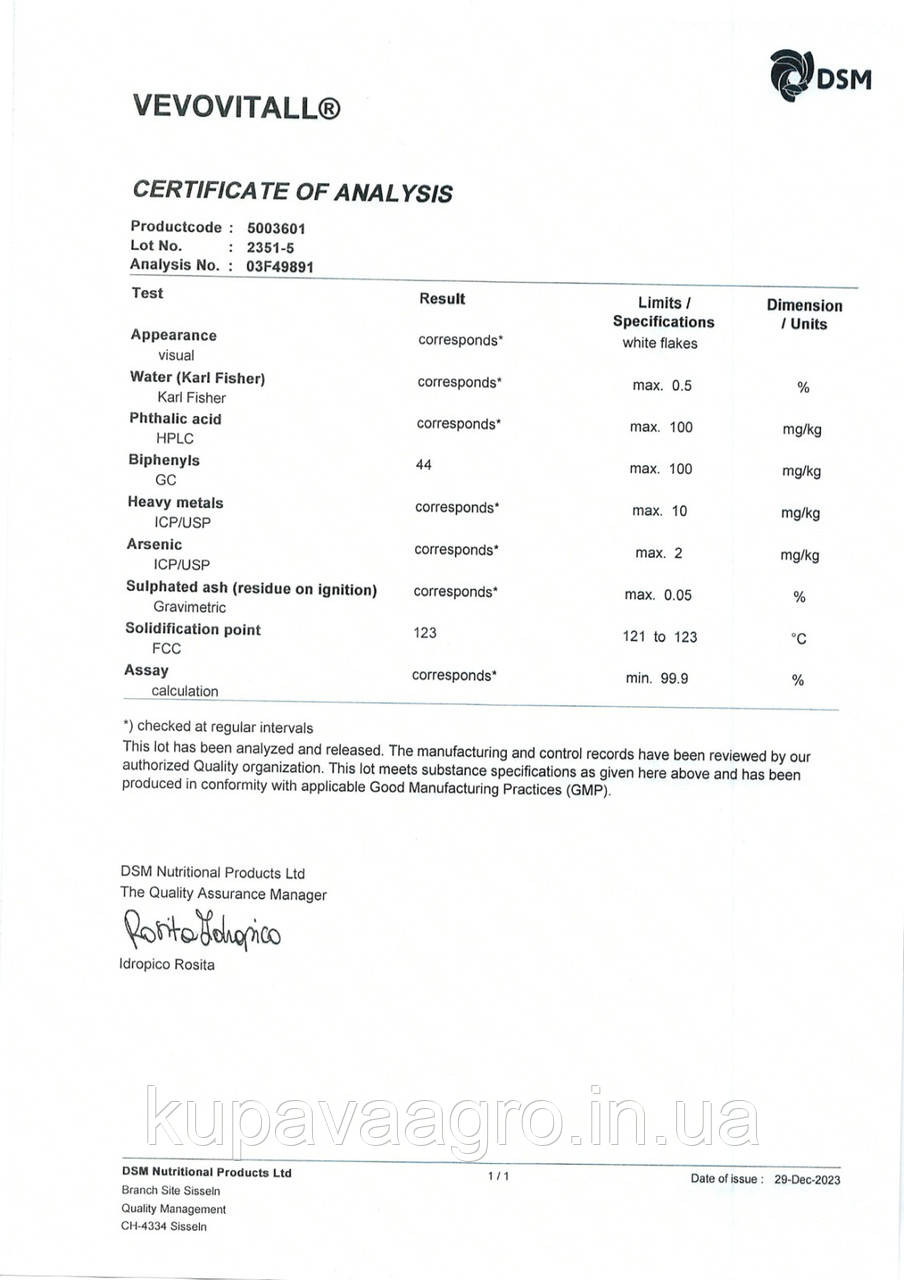 DSM

VEVOVITALL®

CERTIFICATE OF ANALYSIS

Productcode : 5003601
Lot No. : 2351-5
Analysis No. : 03F49891

| Test | Result | Limits / Specifications | Dimension / Units |
|---|---|---|---|
| Appearance visual | corresponds* | white flakes | |
| Water (Karl Fisher) Karl Fisher | corresponds* | max. 0.5 | % |
| Phthalic acid HPLC | corresponds* | max. 100 | mg/kg |
| Biphenyls GC | 44 | max. 100 | mg/kg |
| Heavy metals ICP/USP | corresponds* | max. 10 | mg/kg |
| Arsenic ICP/USP | corresponds* | max. 2 | mg/kg |
| Sulphated ash (residue on ignition) Gravimetric | corresponds* | max. 0.05 | % |
| Solidification point FCC | 123 | 121 to 123 | °C |
| Assay calculation | corresponds* | min. 99.9 | % |

*) checked at regular intervals
This lot has been analyzed and released. The manufacturing and control records have been reviewed by our authorized Quality organization. This lot meets substance specifications as given here above and has been produced in conformity with applicable Good Manufacturing Practices (GMP).

DSM Nutritional Products Ltd
The Quality Assurance Manager
Rosita Idropico
Idropico Rosita

kupavaagro.in.ua

DSM Nutritional Products Ltd
Branch Site Sisseln
Quality Management
CH-4334 Sisseln

1 / 1

Date of issue : 29-Dec-2023